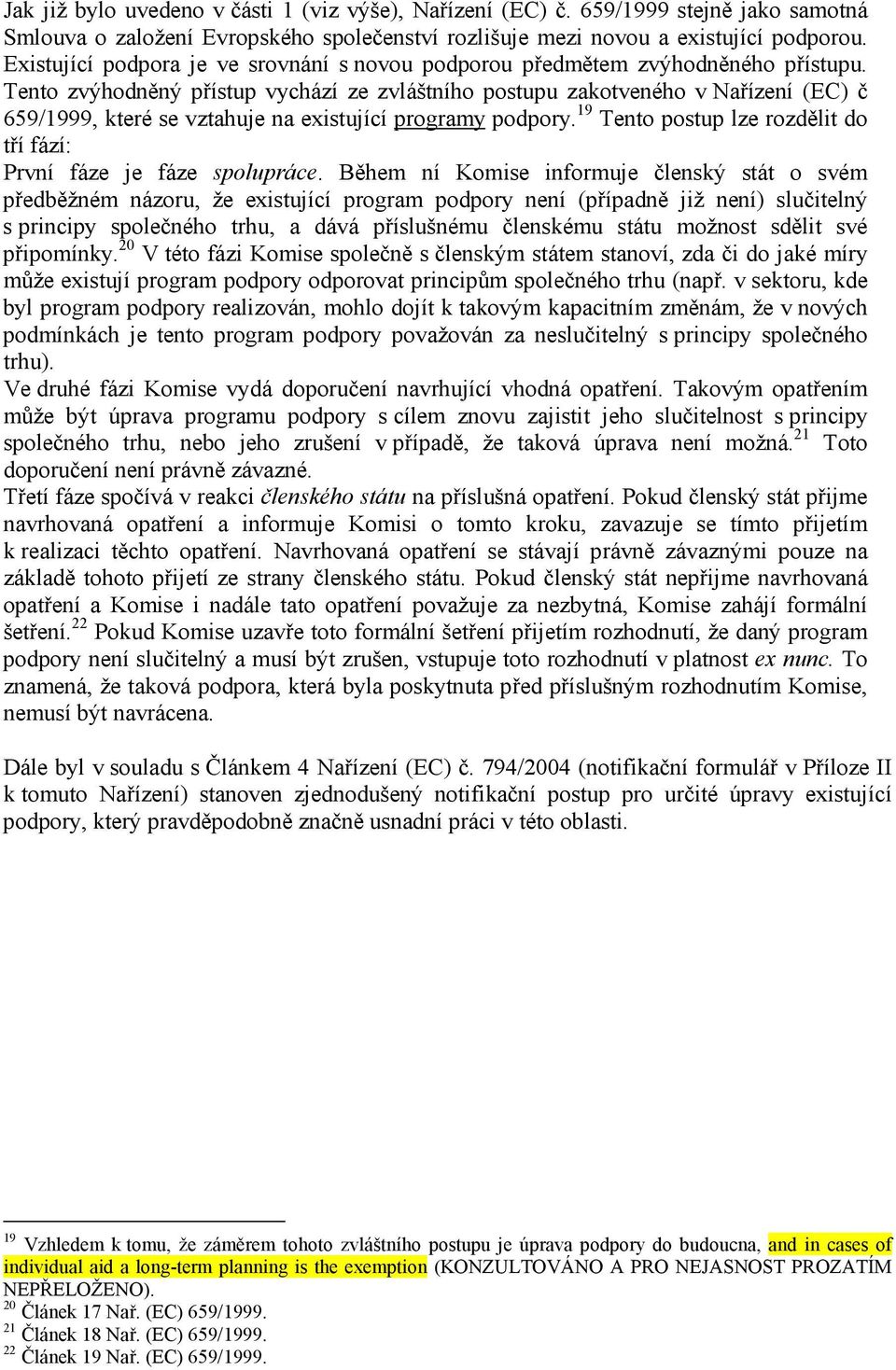 Jak již bylo uvedeno v části 1 (viz výše), Nařízení (EC) č. 659/1999 stejně jako samotná Smlouva o založení Evropského společenství rozlišuje mezi novou a existující podporou. Existující podpora je ve srovnání s novou podporou předmětem zvýhodněného přístupu. Tento zvýhodněný přístup vychází ze zvláštního postupu zakotveného v Nařízení (EC) č 659/1999, které se vztahuje na existující programy podpory.$^{19}$ Tento postup lze rozdělit do tří fází:
První fáze je fáze spolupráce. Během ní Komise informuje členský stát o svém předběžném názoru, že existující program podpory není (případně již není) slučitelný s principy společného trhu, a dává příslušnému členskému státu možnost sdělit své připomínky.$^{20}$ V této fázi Komise společně s členským státem stanoví, zda či do jaké míry může existují program podpory odporovat principům společného trhu (např. v sektoru, kde byl program podpory realizován, mohlo dojít k takovým kapacitním změnám, že v nových podmínkách je tento program podpory považován za neslučitelný s principy společného trhu).
Ve druhé fázi Komise vydá doporučení navrhující vhodná opatření. Takovým opatřením může být úprava programu podpory s cílem znovu zajistit jeho slučitelnost s principy společného trhu, nebo jeho zrušení v případě, že taková úprava není možná.$^{21}$ Toto doporučení není právně závazné.
Třetí fáze spočívá v reakci členského státu na příslušná opatření. Pokud členský stát přijme navrhovaná opatření a informuje Komisi o tomto kroku, zavazuje se tímto přijetím k realizaci těchto opatření. Navrhovaná opatření se stávají právně závaznými pouze na základě tohoto přijetí ze strany členského státu. Pokud členský stát nepřijme navrhovaná opatření a Komise i nadále tato opatření považuje za nezbytná, Komise zahájí formální šetření.$^{22}$ Pokud Komise uzavře toto formální šetření přijetím rozhodnutí, že daný program podpory není slučitelný a musí být zrušen, vstupuje toto rozhodnutí v platnost ex nunc. To znamená, že taková podpora, která byla poskytnuta před příslušným rozhodnutím Komise, nemusí být navrácena.

Dále byl v souladu s Článkem 4 Nařízení (EC) č. 794/2004 (notifikační formulář v Příloze II k tomuto Nařízení) stanoven zjednodušený notifikační postup pro určité úpravy existující podpory, který pravděpodobně značně usnadní práci v této oblasti.

$^{19}$ Vzhledem k tomu, že záměrem tohoto zvláštního postupu je úprava podpory do budoucna, and in cases of individual aid a long-term planning is the exemption (KONZULTOVÁNO A PRO NEJASNOST PROZATÍM NEPŘELOŽENO).
$^{20}$ Článek 17 Nař. (EC) 659/1999.
$^{21}$ Článek 18 Nař. (EC) 659/1999.
$^{22}$ Článek 19 Nař. (EC) 659/1999.